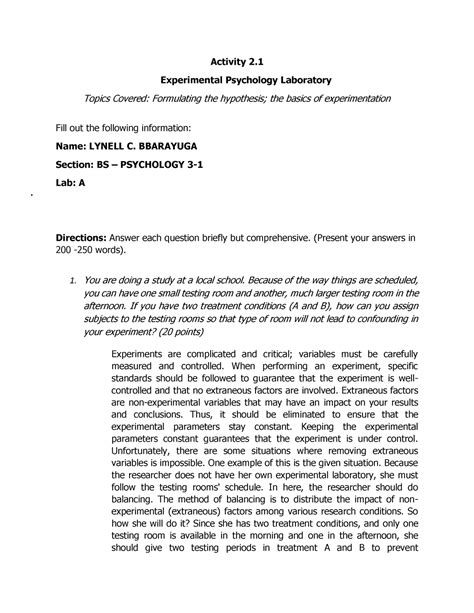 Activity 2.1

Experimental Psychology Laboratory

Topics Covered: Formulating the hypothesis; the basics of experimentation

Fill out the following information:

Name: LYNELL C. BBARAYUGA

Section: BS – PSYCHOLOGY 3-1

Lab: A

Directions: Answer each question briefly but comprehensive. (Present your answers in 200 -250 words).

1. You are doing a study at a local school. Because of the way things are scheduled, you can have one small testing room and another, much larger testing room in the afternoon. If you have two treatment conditions (A and B), how can you assign subjects to the testing rooms so that type of room will not lead to confounding in your experiment? (20 points)

Experiments are complicated and critical; variables must be carefully measured and controlled. When performing an experiment, specific standards should be followed to guarantee that the experiment is well-controlled and that no extraneous factors are involved. Extraneous factors are non-experimental variables that may have an impact on your results and conclusions. Thus, it should be eliminated to ensure that the experimental parameters stay constant. Keeping the experimental parameters constant guarantees that the experiment is under control. Unfortunately, there are some situations where removing extraneous variables is impossible. One example of this is the given situation. Because the researcher does not have her own experimental laboratory, she must follow the testing rooms' schedule. In here, the researcher should do balancing. The method of balancing is to distribute the impact of non-experimental (extraneous) factors among various research conditions. So how she will do it? Since she has two treatment conditions, and only one testing room is available in the morning and one in the afternoon, she should give two testing periods in treatment A and B to prevent